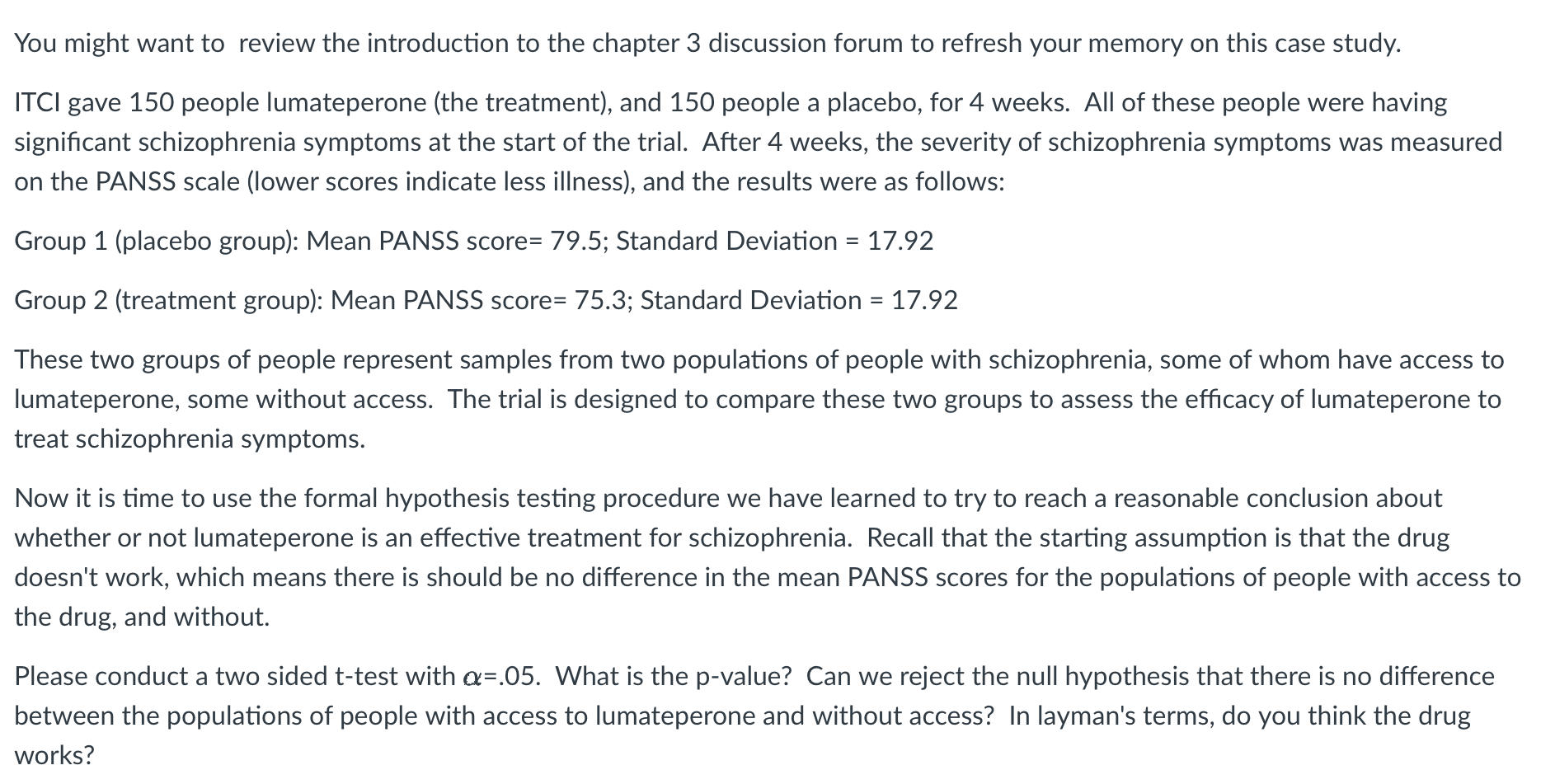 You might want to review the introduction to the chapter 3 discussion forum to refresh your memory on this case study.

ITCI gave 150 people lumateperone (the treatment), and 150 people a placebo, for 4 weeks. All of these people were having significant schizophrenia symptoms at the start of the trial. After 4 weeks, the severity of schizophrenia symptoms was measured on the PANSS scale (lower scores indicate less illness), and the results were as follows:

Group 1 (placebo group): Mean PANSS score= 79.5; Standard Deviation = 17.92

Group 2 (treatment group): Mean PANSS score= 75.3; Standard Deviation = 17.92

These two groups of people represent samples from two populations of people with schizophrenia, some of whom have access to lumateperone, some without access. The trial is designed to compare these two groups to assess the efficacy of lumateperone to treat schizophrenia symptoms.

Now it is time to use the formal hypothesis testing procedure we have learned to try to reach a reasonable conclusion about whether or not lumateperone is an effective treatment for schizophrenia. Recall that the starting assumption is that the drug doesn't work, which means there is should be no difference in the mean PANSS scores for the populations of people with access to the drug, and without.

Please conduct a two sided t-test with $\alpha$=.05. What is the p-value? Can we reject the null hypothesis that there is no difference between the populations of people with access to lumateperone and without access? In layman's terms, do you think the drug works?